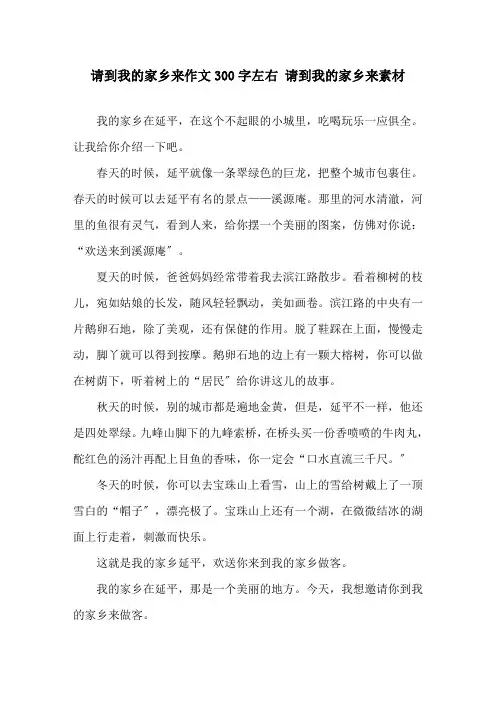 请到我的家乡来作文300字左右 请到我的家乡来素材

我的家乡在延平，在这个不起眼的小城里，吃喝玩乐一应俱全。让我给你介绍一下吧。

春天的时候，延平就像一条翠绿色的巨龙，把整个城市包裹住。春天的时候可以去延平有名的景点——溪源庵。那里的河水清澈，河里的鱼很有灵气，看到人来，给你摆一个美丽的图案，仿佛对你说：“欢送来到溪源庵”。

夏天的时候，爸爸妈妈经常带着我去滨江路散步。看着柳树的枝儿，宛如姑娘的长发，随风轻轻飘动，美如画卷。滨江路的中央有一片鹅卵石地，除了美观，还有保健的作用。脱了鞋踩在上面，慢慢走动，脚丫就可以得到按摩。鹅卵石地的边上有一颗大榕树，你可以做在树荫下，听着树上的“居民”给你讲这儿的故事。

秋天的时候，别的城市都是遍地金黄，但是，延平不一样，他还是四处翠绿。九峰山脚下的九峰索桥，在桥头买一份香喷喷的牛肉丸，酡红色的汤汁再配上目鱼的香味，你一定会“口水直流三千尺。”

冬天的时候，你可以去宝珠山上看雪，山上的雪给树戴上了一顶雪白的“帽子”，漂亮极了。宝珠山上还有一个湖，在微微结冰的湖面上行走着，刺激而快乐。

这就是我的家乡延平，欢送你来到我的家乡做客。

我的家乡在延平，那是一个美丽的地方。今天，我想邀请你到我的家乡来做客。